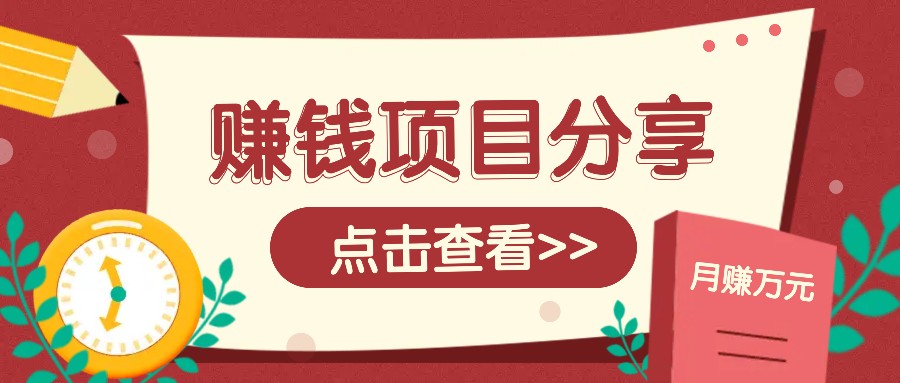 赚钱项目分享

点击查看>>

月赚万元